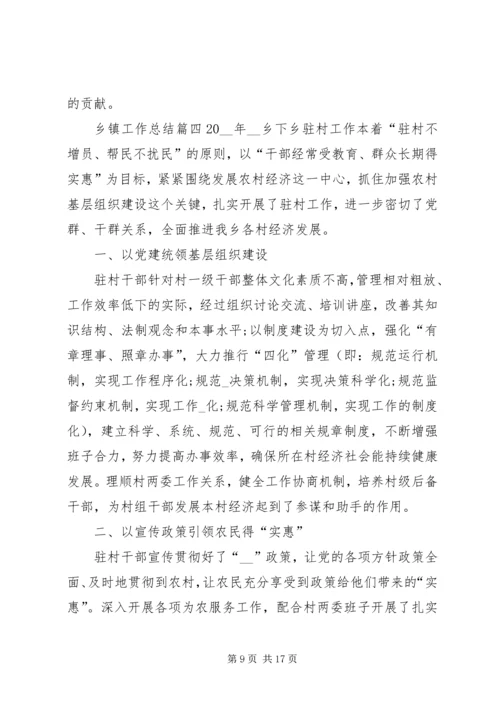 的贡献。

乡镇工作总结篇四 20__年__乡下乡驻村工作本着“驻村不增员、帮民不扰民”的原则，以“干部经常受教育、群众长期得实惠”为目标，紧紧围绕发展农村经济这一中心，抓住加强农村基层组织建设这个关键，扎实开展了驻村工作，进一步密切了党群、干群关系，全面推进我乡各村经济发展。

一、以党建统领基层组织建设

驻村干部针对村一级干部整体文化素质不高，管理相对粗放、工作效率低下的实际，经过组织讨论交流、培训讲座，改善其知识结构、法制观念和本事水平；以制度建设为切入点，强化“有章理事、照章办事”，大力推行“四化”管理（即：规范运行机制，实现工作程序化；规范_决策机制，实现决策科学化；规范监督约束机制，实现工作_化；规范科学管理机制，实现工作的制度化），建立科学、系统、规范、可行的相关规章制度，不断增强班子合力，努力提高办事效率，确保所在村经济社会能持续健康发展。理顺村两委工作关系，健全工作协商机制，培养村级后备干部，为村组干部发展本村经济起到了参谋和助手的作用。

二、以宣传政策引领农民得“实惠”

驻村干部宣传贯彻好了“__”政策，让党的各项方针政策全面、及时地贯彻到农村，让农民充分享受到政策给他们带来的“实惠”。深入开展各项为农服务工作，配合村两委班子开展了扎实

第 9 页 共 17 页